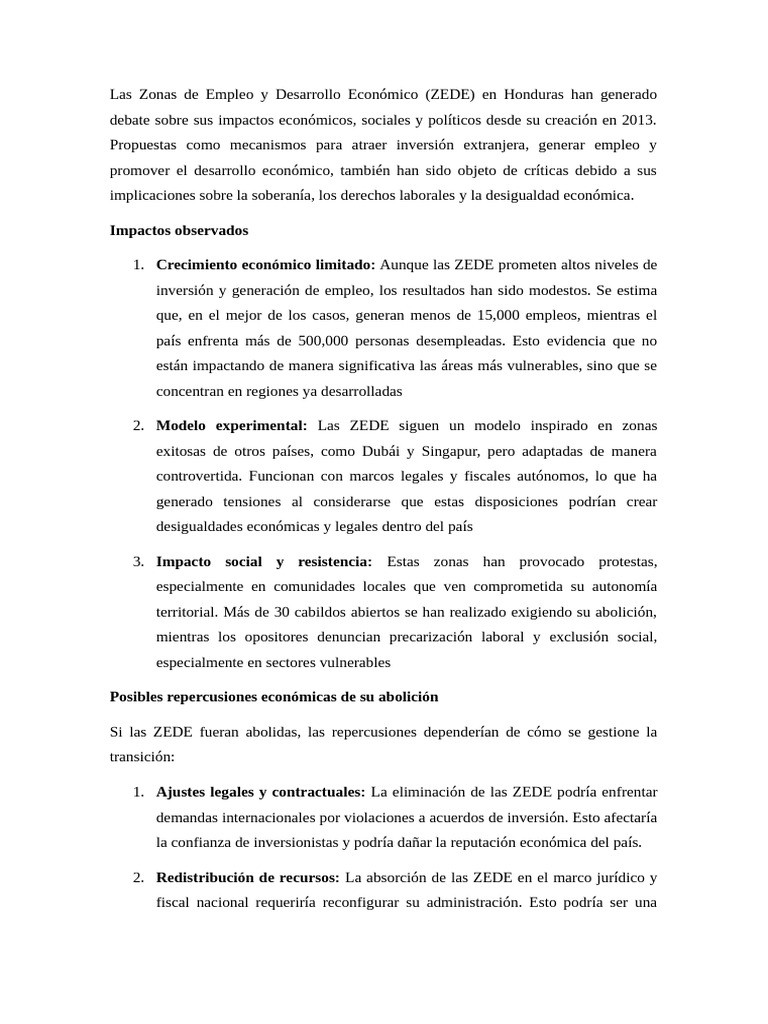 Las Zonas de Empleo y Desarrollo Económico (ZEDE) en Honduras han generado debate sobre sus impactos económicos, sociales y políticos desde su creación en 2013. Propuestas como mecanismos para atraer inversión extranjera, generar empleo y promover el desarrollo económico, también han sido objeto de críticas debido a sus implicaciones sobre la soberanía, los derechos laborales y la desigualdad económica.

Impactos observados

1. Crecimiento económico limitado: Aunque las ZEDE prometen altos niveles de inversión y generación de empleo, los resultados han sido modestos. Se estima que, en el mejor de los casos, generan menos de 15,000 empleos, mientras el país enfrenta más de 500,000 personas desempleadas. Esto evidencia que no están impactando de manera significativa las áreas más vulnerables, sino que se concentran en regiones ya desarrolladas

2. Modelo experimental: Las ZEDE siguen un modelo inspirado en zonas exitosas de otros países, como Dubái y Singapur, pero adaptadas de manera controvertida. Funcionan con marcos legales y fiscales autónomos, lo que ha generado tensiones al considerarse que estas disposiciones podrían crear desigualdades económicas y legales dentro del país

3. Impacto social y resistencia: Estas zonas han provocado protestas, especialmente en comunidades locales que ven comprometida su autonomía territorial. Más de 30 cabildos abiertos se han realizado exigiendo su abolición, mientras los opositores denuncian precarización laboral y exclusión social, especialmente en sectores vulnerables

Posibles repercusiones económicas de su abolición

Si las ZEDE fueran abolidas, las repercusiones dependerían de cómo se gestione la transición:

1. Ajustes legales y contractuales: La eliminación de las ZEDE podría enfrentar demandas internacionales por violaciones a acuerdos de inversión. Esto afectaría la confianza de inversionistas y podría dañar la reputación económica del país.

2. Redistribución de recursos: La absorción de las ZEDE en el marco jurídico y fiscal nacional requeriría reconfigurar su administración. Esto podría ser una